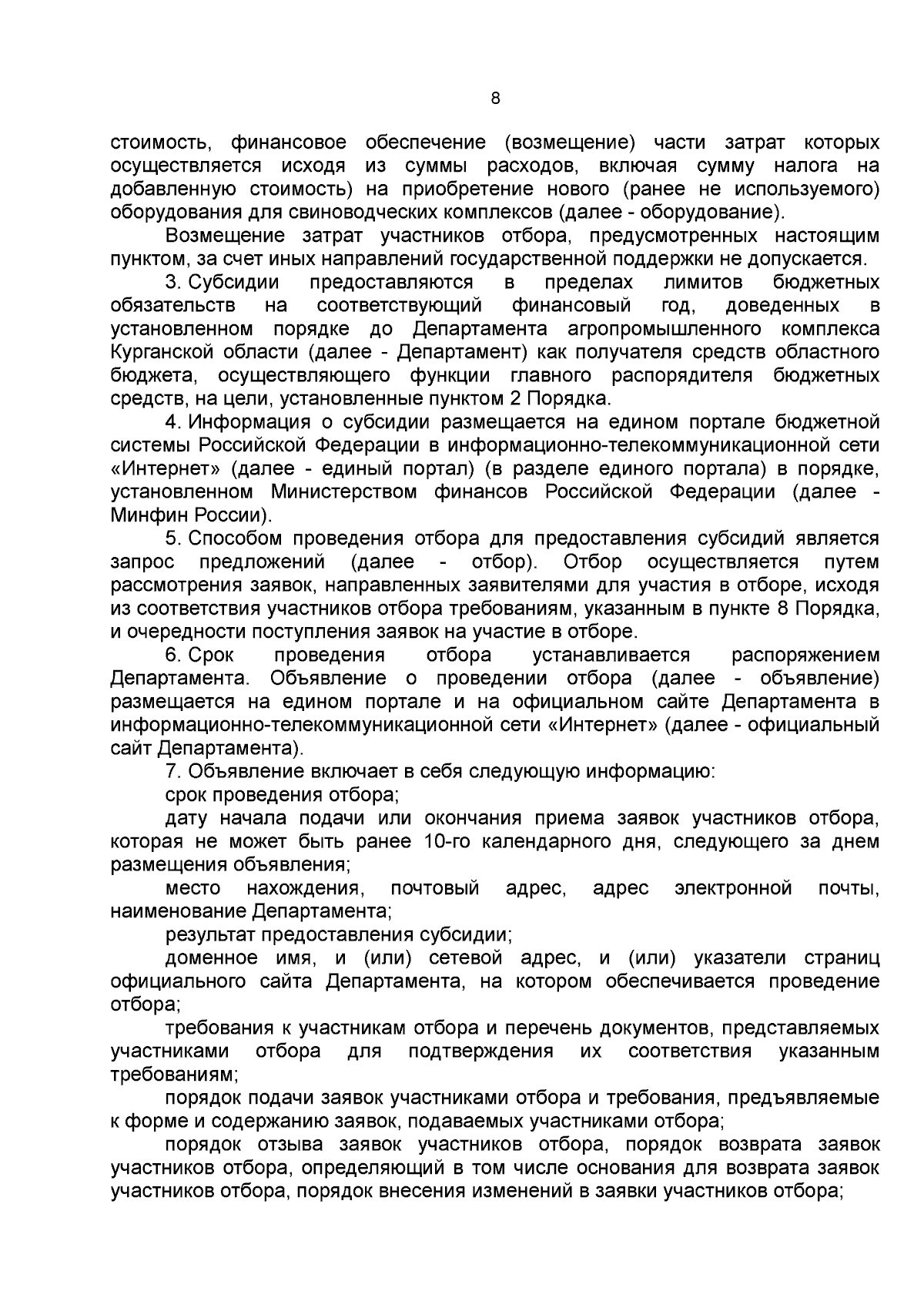 8

стоимость, финансовое обеспечение (возмещение) части затрат которых осуществляется исходя из суммы расходов, включая сумму налога на добавленную стоимость) на приобретение нового (ранее не используемого) оборудования для свиноводческих комплексов (далее - оборудование).

Возмещение затрат участников отбора, предусмотренных настоящим пунктом, за счет иных направлений государственной поддержки не допускается.

3. Субсидии предоставляются в пределах лимитов бюджетных обязательств на соответствующий финансовый год, доведенных в установленном порядке до Департамента агропромышленного комплекса Курганской области (далее - Департамент) как получателя средств областного бюджета, осуществляющего функции главного распорядителя бюджетных средств, на цели, установленные пунктом 2 Порядка.

4. Информация о субсидии размещается на едином портале бюджетной системы Российской Федерации в информационно-телекоммуникационной сети «Интернет» (далее - единый портал) (в разделе единого портала) в порядке, установленном Министерством финансов Российской Федерации (далее - Минфин России).

5. Способом проведения отбора для предоставления субсидий является запрос предложений (далее - отбор). Отбор осуществляется путем рассмотрения заявок, направленных заявителями для участия в отборе, исходя из соответствия участников отбора требованиям, указанным в пункте 8 Порядка, и очередности поступления заявок на участие в отборе.

6. Срок проведения отбора устанавливается распоряжением Департамента. Объявление о проведении отбора (далее - объявление) размещается на едином портале и на официальном сайте Департамента в информационно-телекоммуникационной сети «Интернет» (далее - официальный сайт Департамента).

7. Объявление включает в себя следующую информацию:

срок проведения отбора;

дату начала подачи или окончания приема заявок участников отбора, которая не может быть ранее 10-го календарного дня, следующего за днем размещения объявления;

место нахождения, почтовый адрес, адрес электронной почты, наименование Департамента;

результат предоставления субсидии;

доменное имя, и (или) сетевой адрес, и (или) указатели страниц официального сайта Департамента, на котором обеспечивается проведение отбора;

требования к участникам отбора и перечень документов, представляемых участниками отбора для подтверждения их соответствия указанным требованиям;

порядок подачи заявок участниками отбора и требования, предъявляемые к форме и содержанию заявок, подаваемых участниками отбора;

порядок отзыва заявок участников отбора, порядок возврата заявок участников отбора, определяющий в том числе основания для возврата заявок участников отбора, порядок внесения изменений в заявки участников отбора;